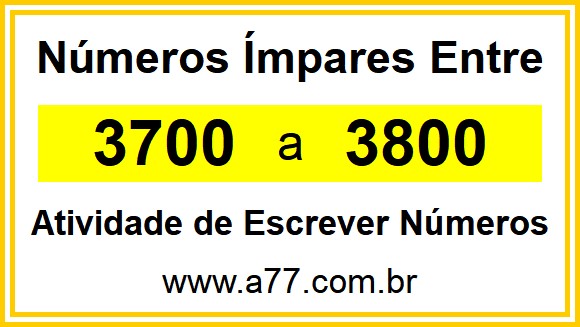 Números Ímpares Entre

3700 a 3800

Atividade de Escrever Números

www.a77.com.br